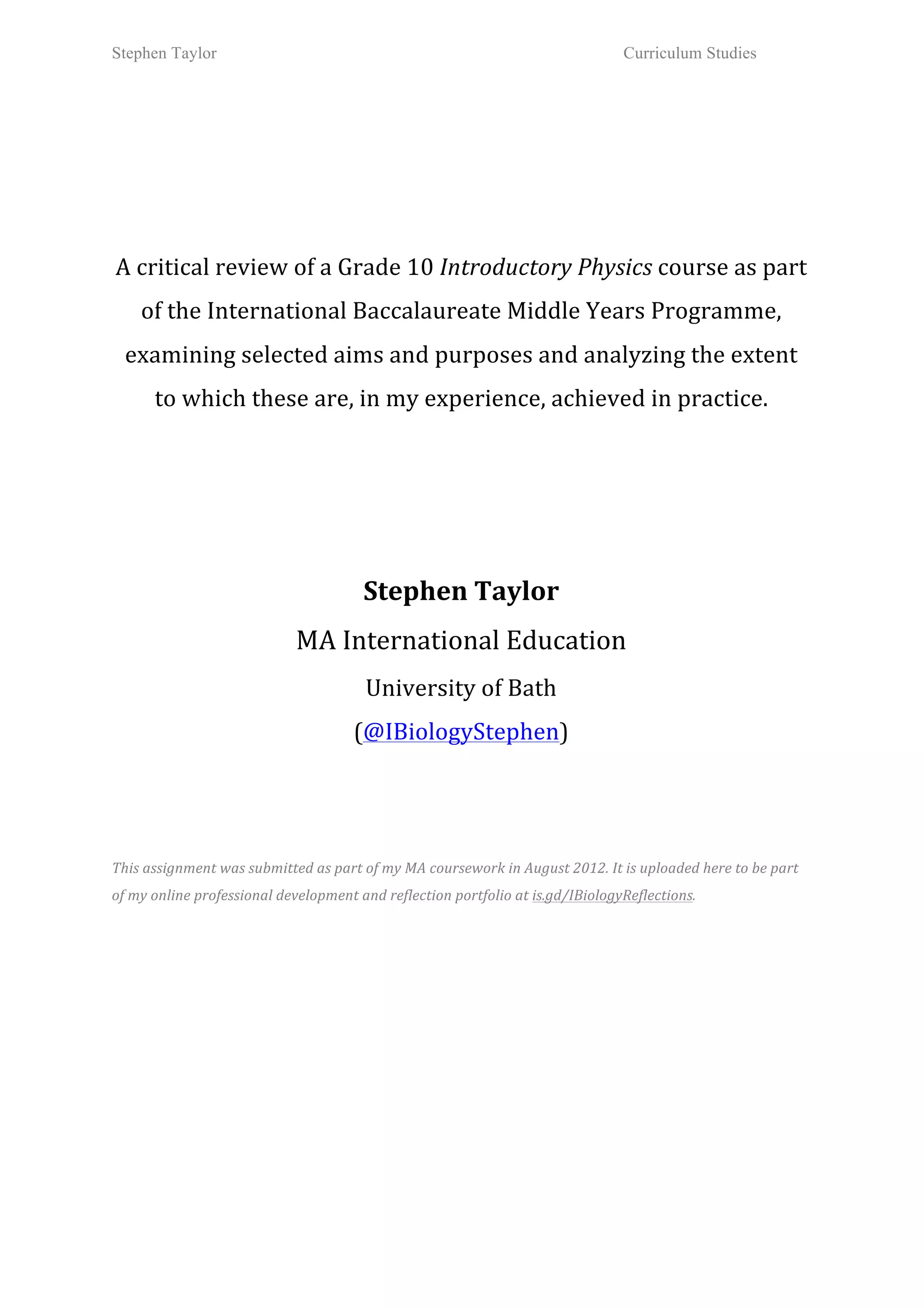 Stephen Taylor

Curriculum Studies

A critical review of a Grade 10 Introductory Physics course as part of the International Baccalaureate Middle Years Programme, examining selected aims and purposes and analyzing the extent to which these are, in my experience, achieved in practice.

Stephen Taylor

MA International Education

University of Bath

(@IBiologyStephen)

This assignment was submitted as part of my MA coursework in August 2012. It is uploaded here to be part of my online professional development and reflection portfolio at is.gd/IBiologyReflections.